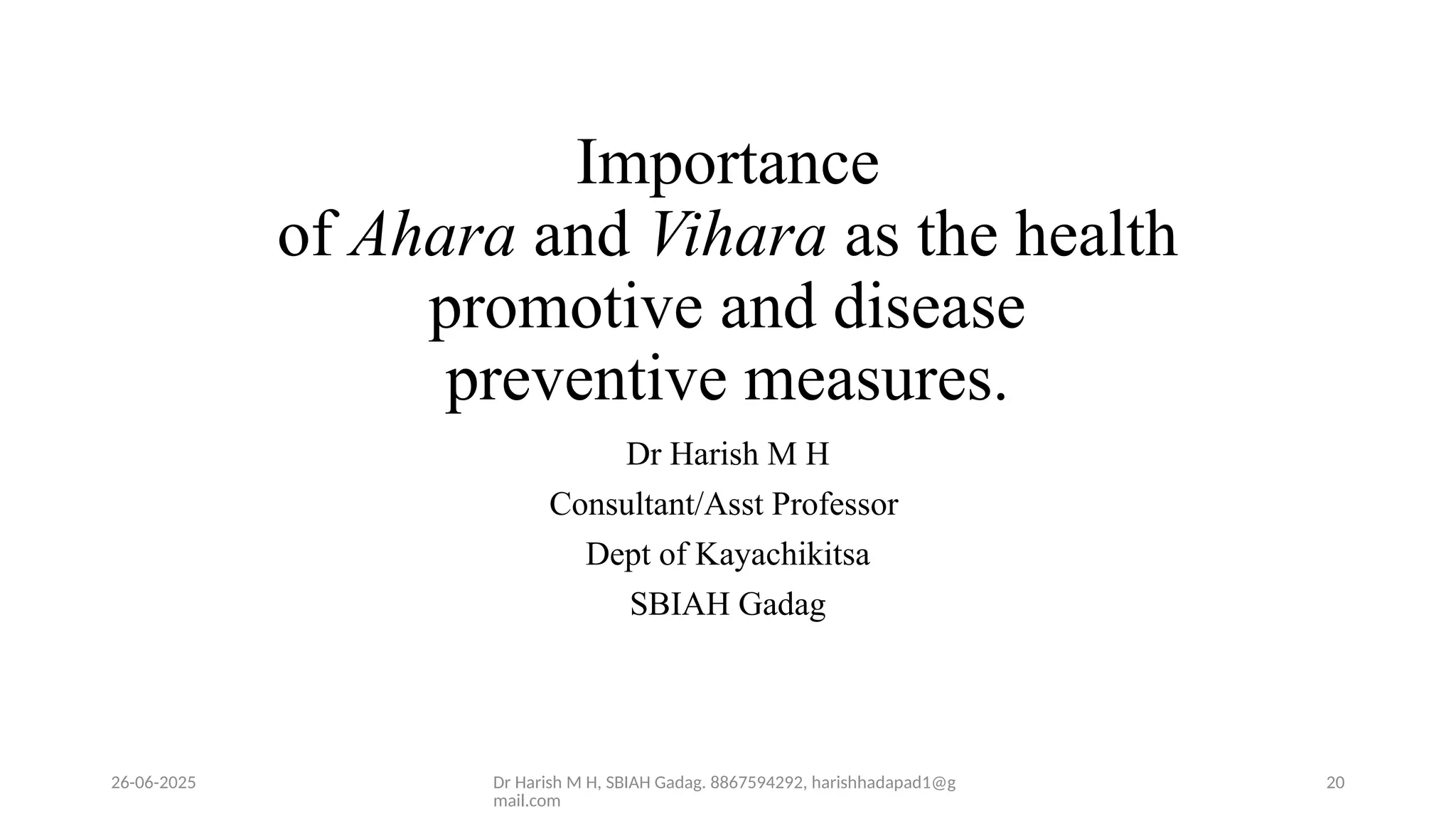 Importance of Ahara and Vihara as the health promotive and disease preventive measures.

Dr Harish M H

Consultant/Asst Professor

Dept of Kayachikitsa

SBIAH Gadag

26-06-2025

Dr Harish M H, SBIAH Gadag. 8867594292, harishhadapad1@gmail.com

20